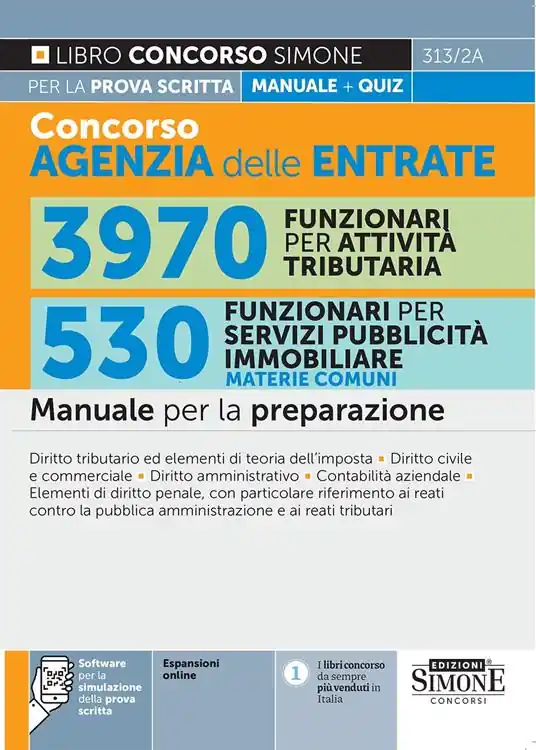 LIBRO CONCORSO SIMONE 313/2A

PER LA PROVA SCRITTA MANUALE + QUIZ

Concorso
AGENZIA delle ENTRATE

3970 FUNZIONARI PER ATTIVITÀ TRIBUTARIA

530 FUNZIONARI PER SERVIZI PUBBLICITÀ IMMOBILIARE
MATERIE COMUNI

Manuale per la preparazione

Diritto tributario ed elementi di teoria dell'imposta ▪ Diritto civile e commerciale ▪ Diritto amministrativo ▪ Contabilità aziendale ▪ Elementi di diritto penale, con particolare riferimento ai reati contro la pubblica amministrazione e ai reati tributari

Software per la simulazione della prova scritta

Espansioni online

1 I libri concorso da sempre più venduti in Italia

EDIZIONI SIMONE CONCORSI